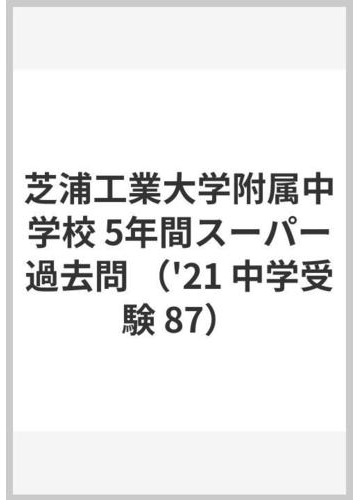 芝浦工業大学附属中学校 5年間スーパー過去問 （'21 中学受験 87）